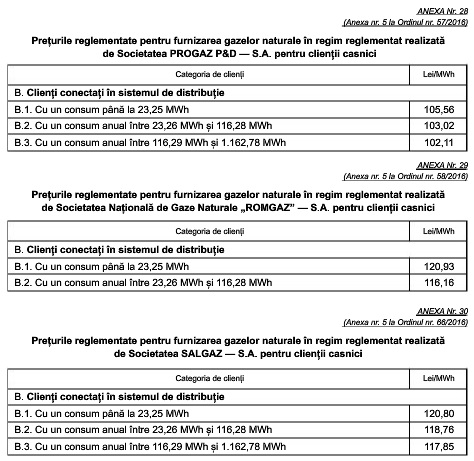 ANEXA Nr. 28
(Anexa nr. 5 la Ordinul nr. 57/2016)

Prețurile reglementate pentru furnizarea gazelor naturale în regim reglementat realizată de Societatea PROGAZ P&D — S.A. pentru clienții casnici

| Categoria de clienți | Lei/MWh |
|---|---|
| B. Clienți conectați în sistemul de distribuție | |
| B.1. Cu un consum până la 23,25 MWh | 105,56 |
| B.2. Cu un consum anual între 23,26 MWh și 116,28 MWh | 103,02 |
| B.3. Cu un consum anual între 116,29 MWh și 1.162,78 MWh | 102,11 |

ANEXA Nr. 29
(Anexa nr. 5 la Ordinul nr. 58/2016)

Prețurile reglementate pentru furnizarea gazelor naturale în regim reglementat realizată de Societatea Națională de Gaze Naturale „ROMGAZ” — S.A. pentru clienții casnici

| Categoria de clienți | Lei/MWh |
|---|---|
| B. Clienți conectați în sistemul de distribuție | |
| B.1. Cu un consum până la 23,25 MWh | 120,93 |
| B.2. Cu un consum anual între 23,26 MWh și 116,28 MWh | 116,16 |

ANEXA Nr. 30
(Anexa nr. 5 la Ordinul nr. 66/2016)

Prețurile reglementate pentru furnizarea gazelor naturale în regim reglementat realizată de Societatea SALGAZ — S.A. pentru clienții casnici

| Categoria de clienți | Lei/MWh |
|---|---|
| B. Clienți conectați în sistemul de distribuție | |
| B.1. Cu un consum până la 23,25 MWh | 120,80 |
| B.2. Cu un consum anual între 23,26 MWh și 116,28 MWh | 118,76 |
| B.3. Cu un consum anual între 116,29 MWh și 1.162,78 MWh | 117,85 |